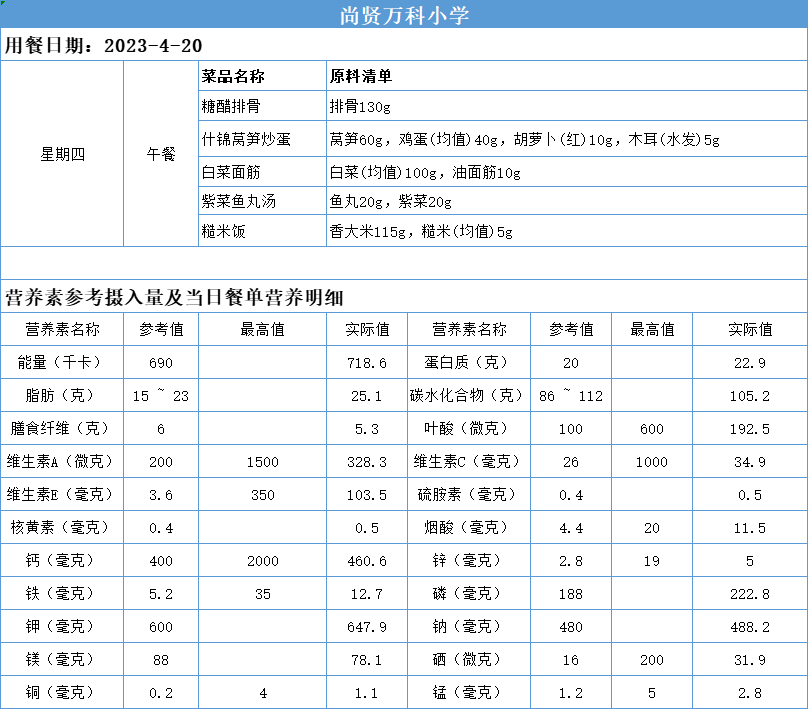 尚贤万科小学

用餐日期：2023-4-20

| | | 菜品名称 | 原料清单 |
|---|---|---|---|
| 星期四 | 午餐 | 糖醋排骨 | 排骨130g |
| | | 什锦莴笋炒蛋 | 莴笋60g，鸡蛋(均值)40g，胡萝卜(红)10g，木耳(水发)5g |
| | | 白菜面筋 | 白菜(均值)100g，油面筋10g |
| | | 紫菜鱼丸汤 | 鱼丸20g，紫菜20g |
| | | 糙米饭 | 香大米115g，糙米(均值)5g |

营养素参考摄入量及当日餐单营养明细

| 营养素名称 | 参考值 | 最高值 | 实际值 | 营养素名称 | 参考值 | 最高值 | 实际值 |
|---|---|---|---|---|---|---|---|
| 能量（千卡） | 690 | | 718.6 | 蛋白质（克） | 20 | | 22.9 |
| 脂肪（克） | 15 ~ 23 | | 25.1 | 碳水化合物（克） | 86 ~ 112 | | 105.2 |
| 膳食纤维（克） | 6 | | 5.3 | 叶酸（微克） | 100 | 600 | 192.5 |
| 维生素A（微克） | 200 | 1500 | 328.3 | 维生素C（毫克） | 26 | 1000 | 34.9 |
| 维生素E（毫克） | 3.6 | 350 | 103.5 | 硫胺素（毫克） | 0.4 | | 0.5 |
| 核黄素（毫克） | 0.4 | | 0.5 | 烟酸（毫克） | 4.4 | 20 | 11.5 |
| 钙（毫克） | 400 | 2000 | 460.6 | 锌（毫克） | 2.8 | 19 | 5 |
| 铁（毫克） | 5.2 | 35 | 12.7 | 磷（毫克） | 188 | | 222.8 |
| 钾（毫克） | 600 | | 647.9 | 钠（毫克） | 480 | | 488.2 |
| 镁（毫克） | 88 | | 78.1 | 硒（微克） | 16 | 200 | 31.9 |
| 铜（毫克） | 0.2 | 4 | 1.1 | 锰（毫克） | 1.2 | 5 | 2.8 |